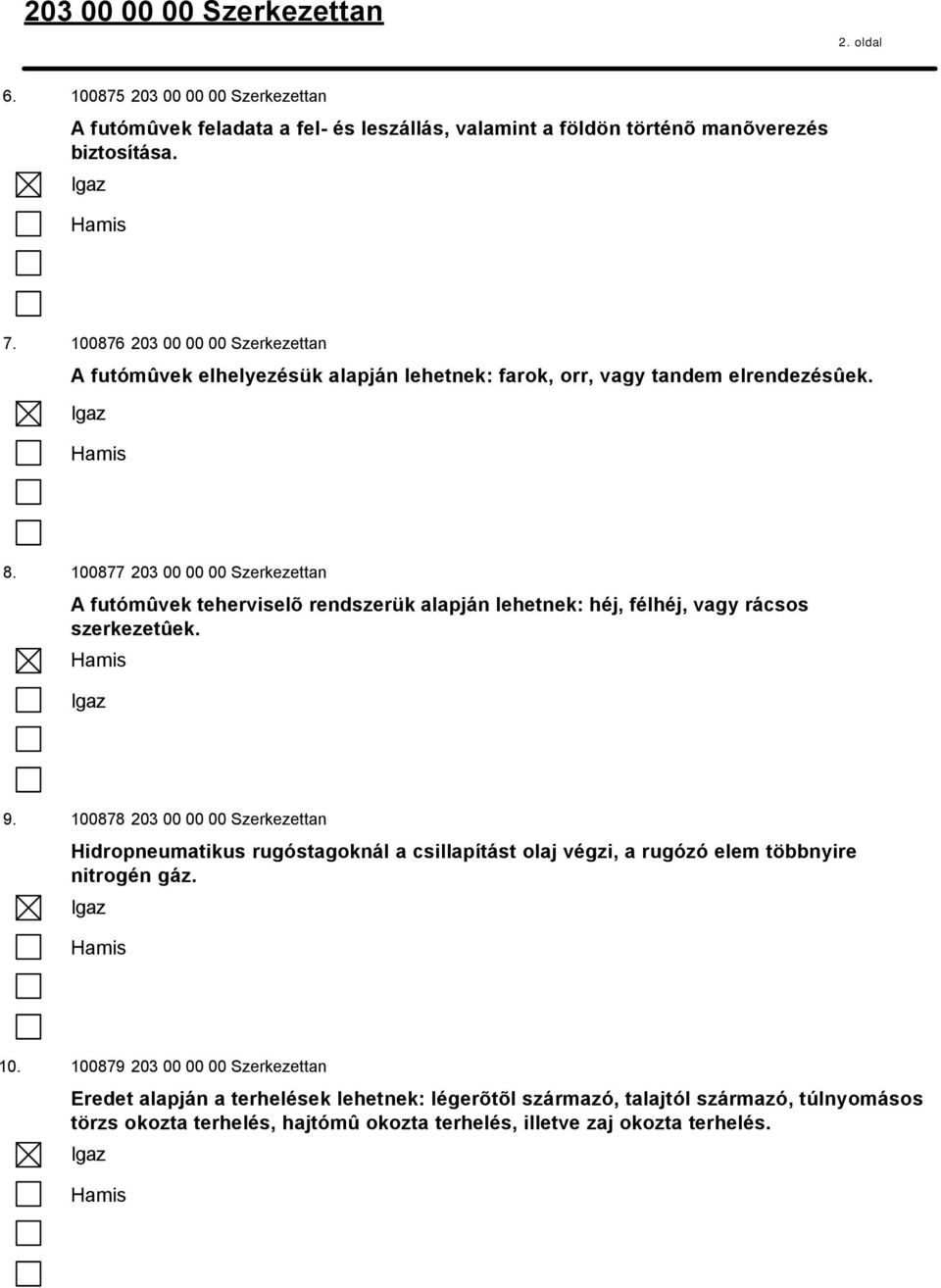 203 00 00 00 Szerkezettan

2. oldal

6. 100875 203 00 00 00 Szerkezettan

A futómûvek feladata a fel- és leszállás, valamint a földön történõ manõverezés biztosítása.

Igaz

Hamis

7. 100876 203 00 00 00 Szerkezettan

A futómûvek elhelyezésük alapján lehetnek: farok, orr, vagy tandem elrendezésûek.

Igaz

Hamis

8. 100877 203 00 00 00 Szerkezettan

A futómûvek teherviselõ rendszerük alapján lehetnek: héj, félhéj, vagy rácsos szerkezetûek.

Hamis

Igaz

9. 100878 203 00 00 00 Szerkezettan

Hidropneumatikus rugóstagoknál a csillapítást olaj végzi, a rugózó elem többnyire nitrogén gáz.

Igaz

Hamis

10. 100879 203 00 00 00 Szerkezettan

Eredet alapján a terhelések lehetnek: légerõtõl származó, talajtól származó, túlnyomásos törzs okozta terhelés, hajtómû okozta terhelés, illetve zaj okozta terhelés.

Igaz

Hamis